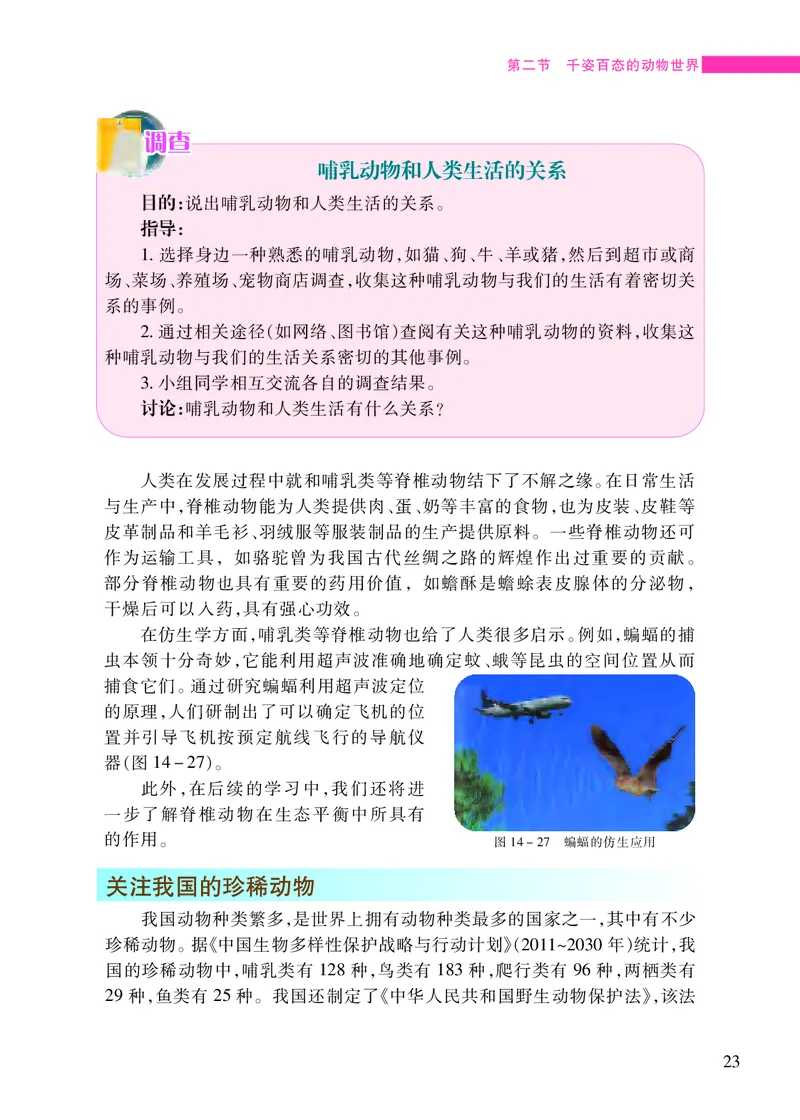 第二节 千姿百态的动物世界

调查

哺乳动物和人类生活的关系

目的：说出哺乳动物和人类生活的关系。

指导：

1. 选择身边一种熟悉的哺乳动物，如猫、狗、牛、羊或猪，然后到超市或商场、菜场、养殖场、宠物商店调查，收集这种哺乳动物与我们的生活有着密切关系的事例。

2. 通过相关途径（如网络、图书馆）查阅有关这种哺乳动物的资料，收集这种哺乳动物与我们的生活关系密切的其他事例。

3. 小组同学相互交流各自的调查结果。

讨论：哺乳动物和人类生活有什么关系？

人类在发展过程中就和哺乳类等脊椎动物结下了不解之缘。在日常生活与生产中，脊椎动物能为人类提供肉、蛋、奶等丰富的食物，也为皮装、皮鞋等皮革制品和羊毛衫、羽绒服等服装制品的生产提供原料。一些脊椎动物还可作为运输工具，如骆驼曾为我国古代丝绸之路的辉煌作出过重要的贡献。部分脊椎动物也具有重要的药用价值，如蟾酥是蟾蜍表皮腺体的分泌物，干燥后可以入药，具有强心功效。

在仿生学方面，哺乳类等脊椎动物也给了人类很多启示。例如，蝙蝠的捕虫本领十分奇妙，它能利用超声波准确地确定蚊、蛾等昆虫的空间位置从而捕食它们。通过研究蝙蝠利用超声波定位的原理，人们研制出了可以确定飞机的位置并引导飞机按预定航线飞行的导航仪器（图 14－27）。

此外，在后续的学习中，我们还将进一步了解脊椎动物在生态平衡中所具有的作用。

图 14－27 蝙蝠的仿生应用

关注我国的珍稀动物

我国动物种类繁多，是世界上拥有动物种类最多的国家之一，其中有不少珍稀动物。据《中国生物多样性保护战略与行动计划》（2011~2030 年）统计，我国的珍稀动物中，哺乳类有 128 种，鸟类有 183 种，爬行类有 96 种，两栖类有 29 种，鱼类有 25 种。我国还制定了《中华人民共和国野生动物保护法》，该法

23